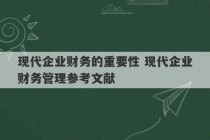 现代企业财务的重要性 现代企业财务管理参考文献